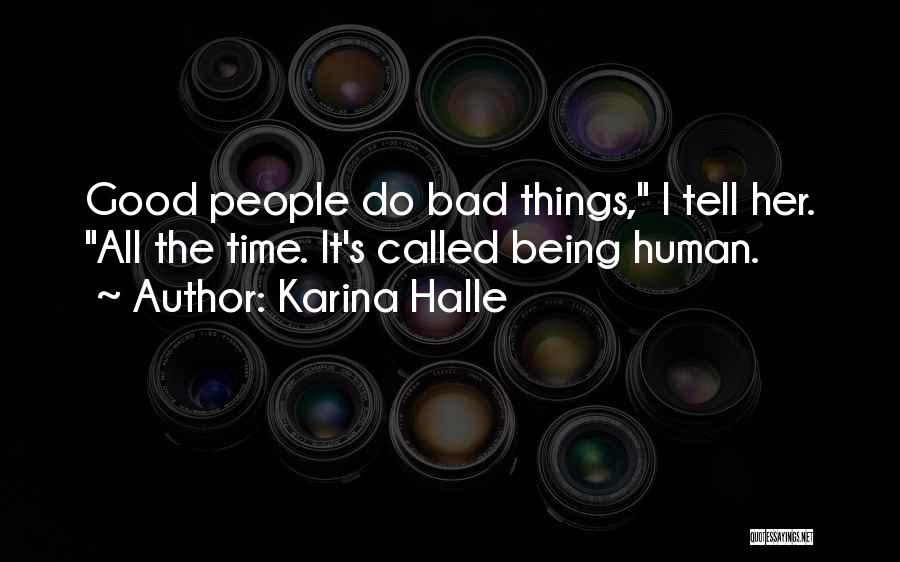 Good people do bad things," I tell her. "All the time. It's called being human.
~ Author: Karina Halle

QUOTESSAYINGS.NET